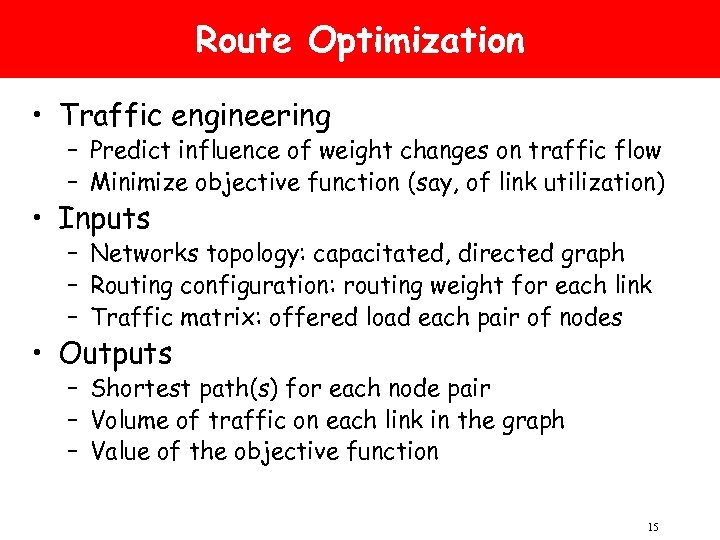 Route Optimization

• Traffic engineering
– Predict influence of weight changes on traffic flow
– Minimize objective function (say, of link utilization)

• Inputs
– Networks topology: capacitated, directed graph
– Routing configuration: routing weight for each link
– Traffic matrix: offered load each pair of nodes

• Outputs
– Shortest path(s) for each node pair
– Volume of traffic on each link in the graph
– Value of the objective function

15